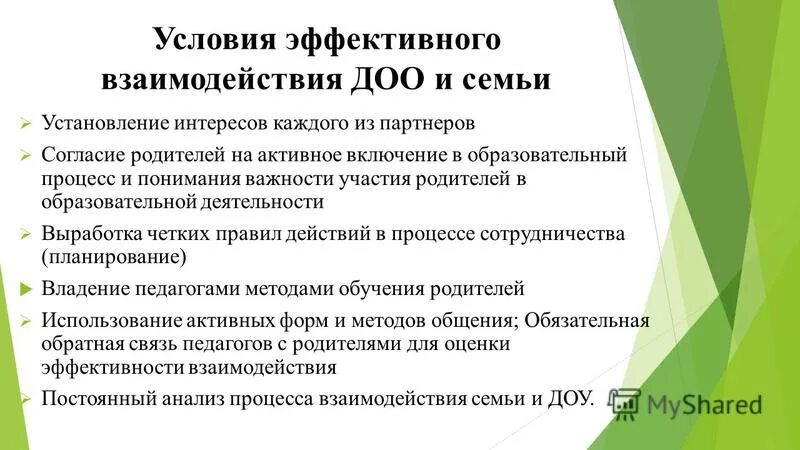 Условия эффективного взаимодействия ДОО и семьи

➢ Установление интересов каждого из партнеров

➢ Согласие родителей на активное включение в образовательный процесс и понимания важности участия родителей в образовательной деятельности

➢ Выработка четких правил действий в процессе сотрудничества (планирование)

▶ Владение педагогами методами обучения родителей

➢ Использование активных форм и методов общения; Обязательная обратная связь педагогов с родителями для оценки эффективности взаимодействия

➢ Постоянный анализ процесса взаимодействия семьи и ДОУ.

MyShared